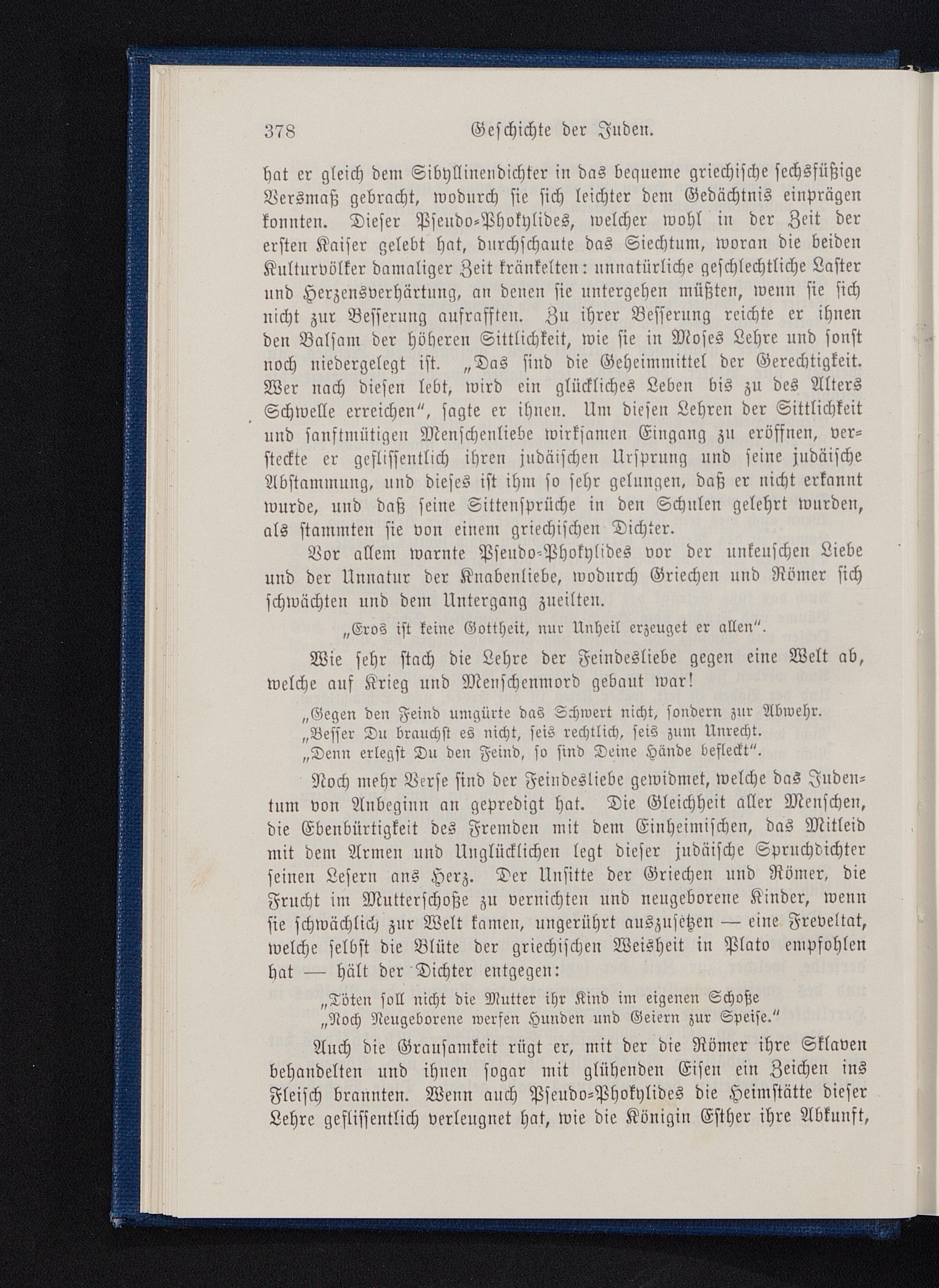 378 Geschichte der Juden.

hat er gleich dem Sibyllinendichter in das bequeme griechische sechsfüßige Versmaß gebracht, wodurch sie sich leichter dem Gedächtnis einprägen konnten. Dieser Pseudo-Phokylides, welcher wohl in der Zeit der ersten Kaiser gelebt hat, durchschaute das Siechtum, woran die beiden Kulturvölker damaliger Zeit kränkelten: unnatürliche geschlechtliche Laster und Herzensverhärtung, an denen sie untergehen müßten, wenn sie sich nicht zur Besserung aufrafften. Zu ihrer Besserung reichte er ihnen den Balsam der höheren Sittlichkeit, wie sie in Moses Lehre und sonst noch niedergelegt ist. „Das sind die Geheimmittel der Gerechtigkeit. Wer nach diesen lebt, wird ein glückliches Leben bis zu des Alters Schwelle erreichen“, sagte er ihnen. Um diesen Lehren der Sittlichkeit und sanftmütigen Menschenliebe wirksamen Eingang zu eröffnen, versteckte er geflissentlich ihren judäischen Ursprung und seine judäische Abstammung, und dieses ist ihm so sehr gelungen, daß er nicht erkannt wurde, und daß seine Sittensprüche in den Schulen gelehrt wurden, als stammten sie von einem griechischen Dichter.

Vor allem warnte Pseudo-Phokylides vor der unkeuschen Liebe und der Unnatur der Knabenliebe, wodurch Griechen und Römer sich schwächten und dem Untergang zueilten.

„Eros ist keine Gottheit, nur Unheil erzeuget er allen“.

Wie sehr stach die Lehre der Feindesliebe gegen eine Welt ab, welche auf Krieg und Menschenmord gebaut war!

„Gegen den Feind umgürte das Schwert nicht, sondern zur Abwehr.
„Besser Du brauchst es nicht, seis rechtlich, seis zum Unrecht.
„Denn erlegst Du den Feind, so sind Deine Hände befleckt“.

Noch mehr Verse sind der Feindesliebe gewidmet, welche das Judentum von Anbeginn an gepredigt hat. Die Gleichheit aller Menschen, die Ebenbürtigkeit des Fremden mit dem Einheimischen, das Mitleid mit dem Armen und Unglücklichen legt dieser judäische Spruchdichter seinen Lesern ans Herz. Der Unsitte der Griechen und Römer, die Frucht im Mutterschoße zu vernichten und neugeborene Kinder, wenn sie schwächlich zur Welt kamen, ungerührt auszusetzen — eine Freveltat, welche selbst die Blüte der griechischen Weisheit in Plato empfohlen hat — hält der Dichter entgegen:

„Töten soll nicht die Mutter ihr Kind im eigenen Schoße
„Noch Neugeborene werfen Hunden und Geiern zur Speise.“

Auch die Grausamkeit rügt er, mit der die Römer ihre Sklaven behandelten und ihnen sogar mit glühenden Eisen ein Zeichen ins Fleisch brannten. Wenn auch Pseudo-Phokylides die Heimstätte dieser Lehre geflissentlich verleugnet hat, wie die Königin Esther ihre Abkunft,